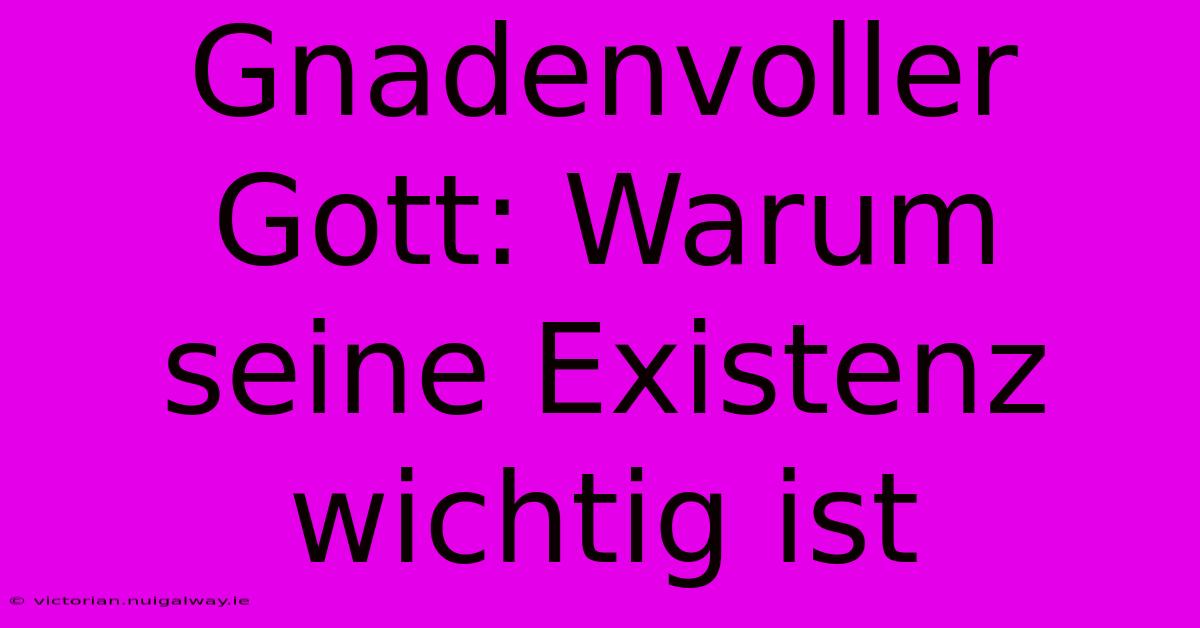 Gnadenvoller Gott: Warum seine Existenz wichtig ist

© victorian.nuigalway.ie